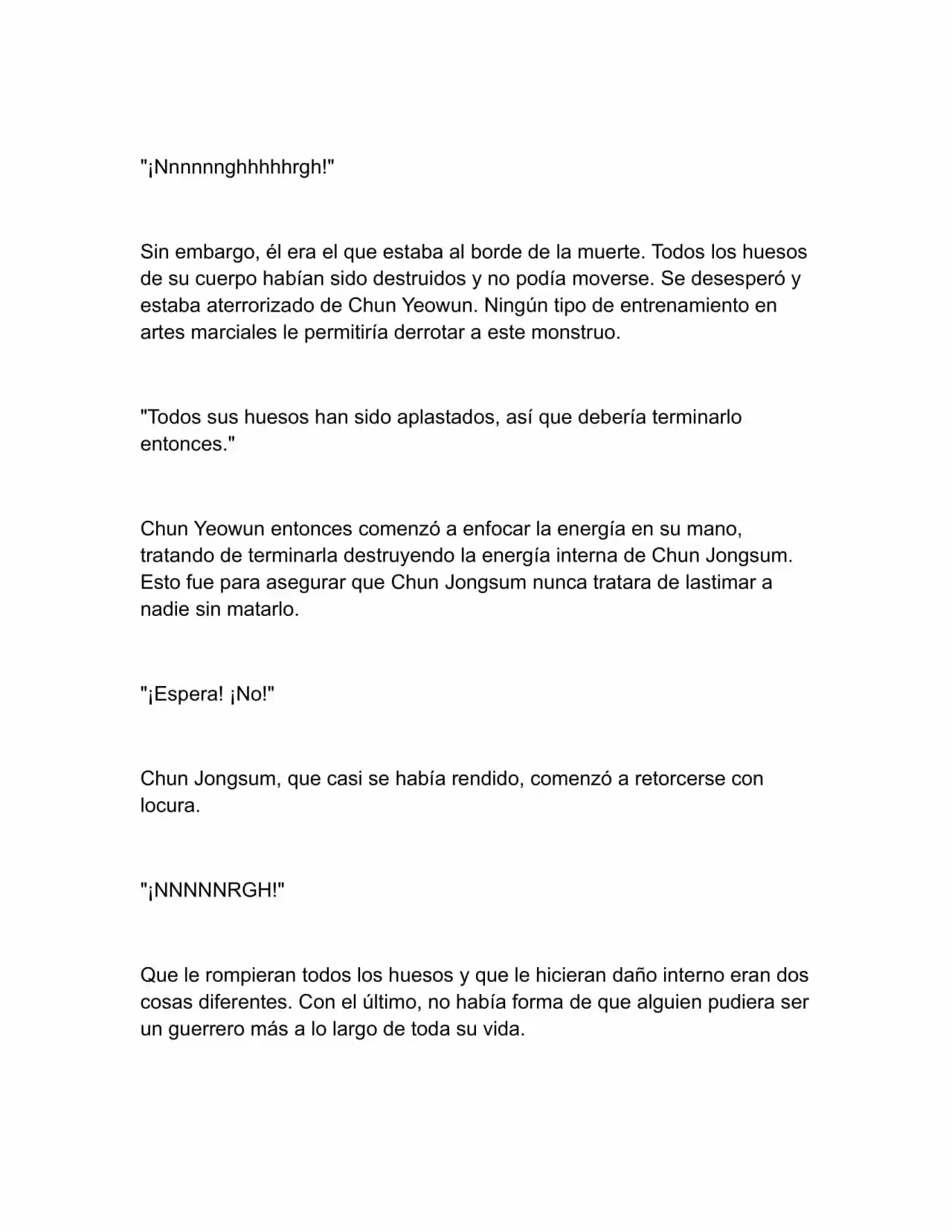 "¡Nnnnnnghhhhhrgh!"

Sin embargo, él era el que estaba al borde de la muerte. Todos los huesos de su cuerpo habían sido destruidos y no podía moverse. Se desesperó y estaba aterrorizado de Chun Yeowun. Ningún tipo de entrenamiento en artes marciales le permitiría derrotar a este monstruo.

"Todos sus huesos han sido aplastados, así que debería terminarlo entonces."

Chun Yeowun entonces comenzó a enfocar la energía en su mano, tratando de terminarla destruyendo la energía interna de Chun Jongsum. Esto fue para asegurar que Chun Jongsum nunca tratara de lastimar a nadie sin matarlo.

"¡Espera! ¡No!"

Chun Jongsum, que casi se había rendido, comenzó a retorcerse con locura.

"¡NNNNNRGH!"

Que le rompieran todos los huesos y que le hicieran daño interno eran dos cosas diferentes. Con el último, no había forma de que alguien pudiera ser un guerrero más a lo largo de toda su vida.